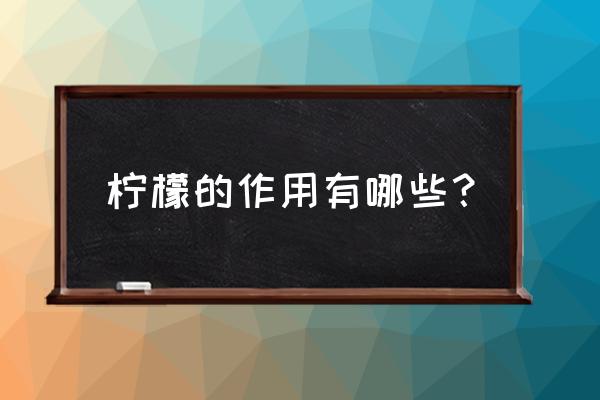 柠檬的作用有哪些？